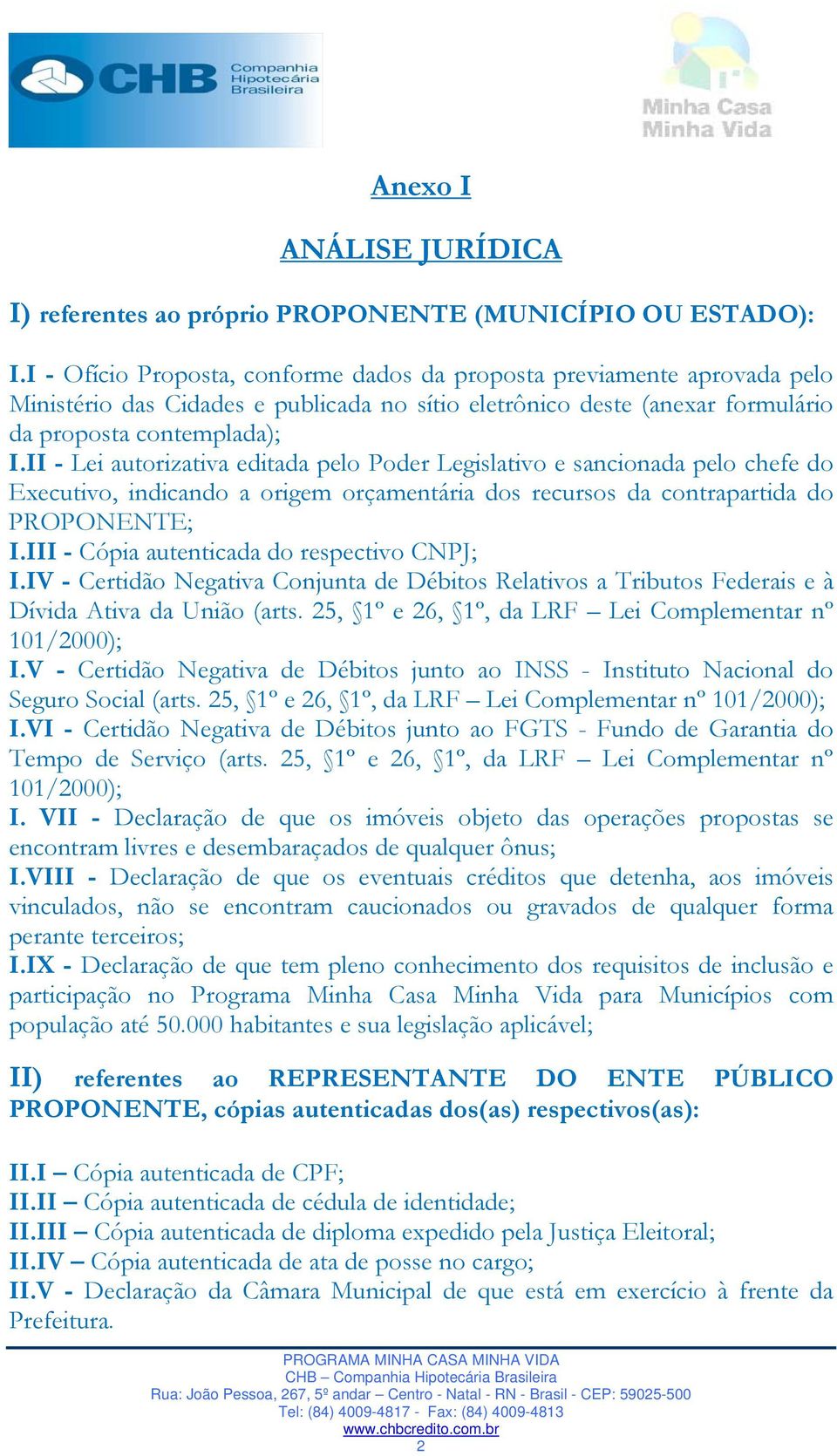 CHB Companhia Hipotecária Brasileira

Minha Casa Minha Vida

Anexo I

ANÁLISE JURÍDICA

I) referentes ao próprio PROPONENTE (MUNICÍPIO OU ESTADO):

I.I - Ofício Proposta, conforme dados da proposta previamente aprovada pelo Ministério das Cidades e publicada no sítio eletrônico deste (anexar formulário da proposta contemplada);
I.II - Lei autorizativa editada pelo Poder Legislativo e sancionada pelo chefe do Executivo, indicando a origem orçamentária dos recursos da contrapartida do PROPONENTE;
I.III - Cópia autenticada do respectivo CNPJ;
I.IV - Certidão Negativa Conjunta de Débitos Relativos a Tributos Federais e à Dívida Ativa da União (arts. 25, §1º e 26, §1º, da LRF – Lei Complementar nº 101/2000);
I.V - Certidão Negativa de Débitos junto ao INSS - Instituto Nacional do Seguro Social (arts. 25, §1º e 26, §1º, da LRF – Lei Complementar nº 101/2000);
I.VI - Certidão Negativa de Débitos junto ao FGTS - Fundo de Garantia do Tempo de Serviço (arts. 25, §1º e 26, §1º, da LRF – Lei Complementar nº 101/2000);
I. VII - Declaração de que os imóveis objeto das operações propostas se encontram livres e desembaraçados de qualquer ônus;
I.VIII - Declaração de que os eventuais créditos que detenha, aos imóveis vinculados, não se encontram caucionados ou gravados de qualquer forma perante terceiros;
I.IX - Declaração de que tem pleno conhecimento dos requisitos de inclusão e participação no Programa Minha Casa Minha Vida para Municípios com população até 50.000 habitantes e sua legislação aplicável;

II) referentes ao REPRESENTANTE DO ENTE PÚBLICO PROPONENTE, cópias autenticadas dos(as) respectivos(as):

II.I – Cópia autenticada de CPF;
II.II – Cópia autenticada de cédula de identidade;
II.III – Cópia autenticada de diploma expedido pela Justiça Eleitoral;
II.IV – Cópia autenticada de ata de posse no cargo;
II.V - Declaração da Câmara Municipal de que está em exercício à frente da Prefeitura.

PROGRAMA MINHA CASA MINHA VIDA
CHB – Companhia Hipotecária Brasileira
Rua: João Pessoa, 267, 5º andar – Centro - Natal - RN - Brasil - CEP: 59025-500
Tel: (84) 4009-4817 - Fax: (84) 4009-4813
www.chbcredito.com.br
2